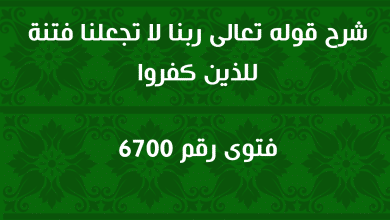 شرح قوله تعالى ربنا لا تجعلنا فتنة للذين كفروا

فتوى رقم 6700